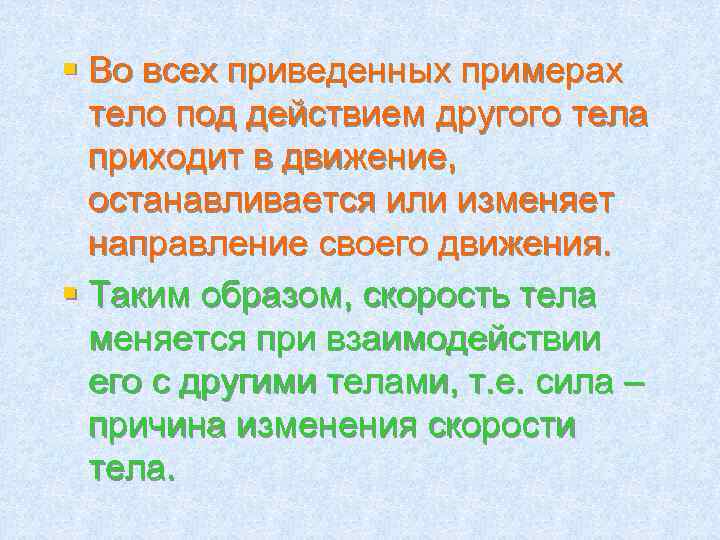 Во всех приведенных примерах тело под действием другого тела приходит в движение, останавливается или изменяет направление своего движения.

Таким образом, скорость тела меняется при взаимодействии его с другими телами, т.е. сила – причина изменения скорости тела.